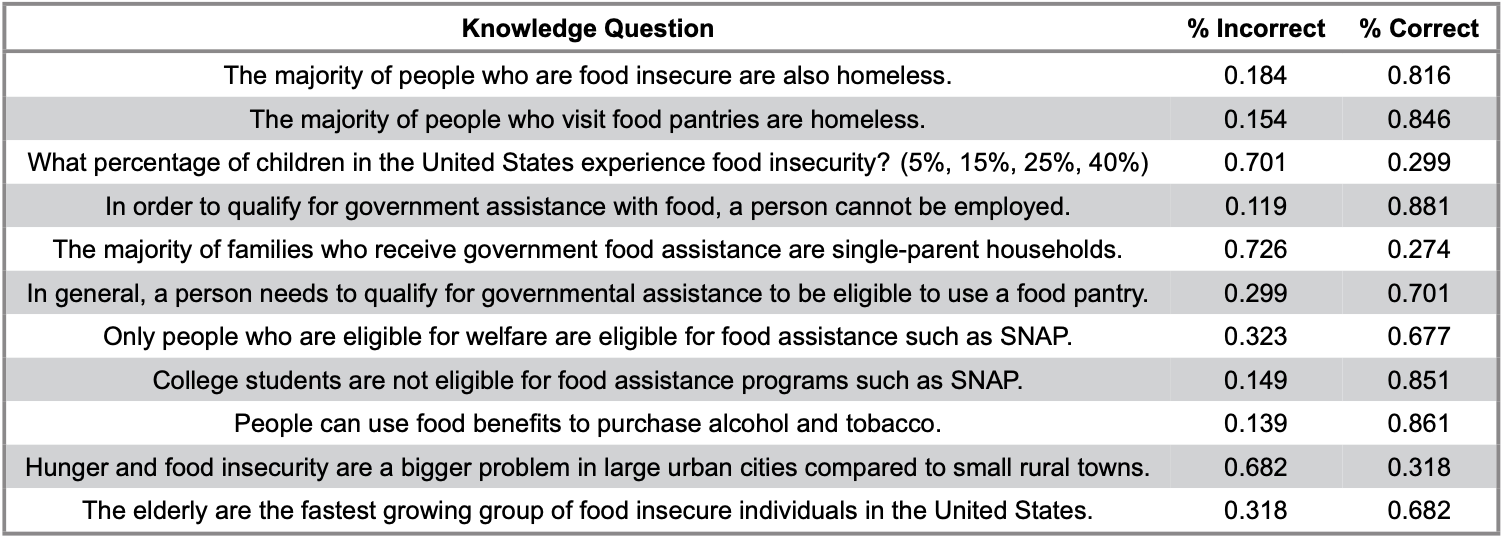 | Knowledge Question | % Incorrect | % Correct |
|---|---|---|
| The majority of people who are food insecure are also homeless. | 0.184 | 0.816 |
| The majority of people who visit food pantries are homeless. | 0.154 | 0.846 |
| What percentage of children in the United States experience food insecurity? (5%, 15%, 25%, 40%) | 0.701 | 0.299 |
| In order to qualify for government assistance with food, a person cannot be employed. | 0.119 | 0.881 |
| The majority of families who receive government food assistance are single-parent households. | 0.726 | 0.274 |
| In general, a person needs to qualify for governmental assistance to be eligible to use a food pantry. | 0.299 | 0.701 |
| Only people who are eligible for welfare are eligible for food assistance such as SNAP. | 0.323 | 0.677 |
| College students are not eligible for food assistance programs such as SNAP. | 0.149 | 0.851 |
| People can use food benefits to purchase alcohol and tobacco. | 0.139 | 0.861 |
| Hunger and food insecurity are a bigger problem in large urban cities compared to small rural towns. | 0.682 | 0.318 |
| The elderly are the fastest growing group of food insecure individuals in the United States. | 0.318 | 0.682 |